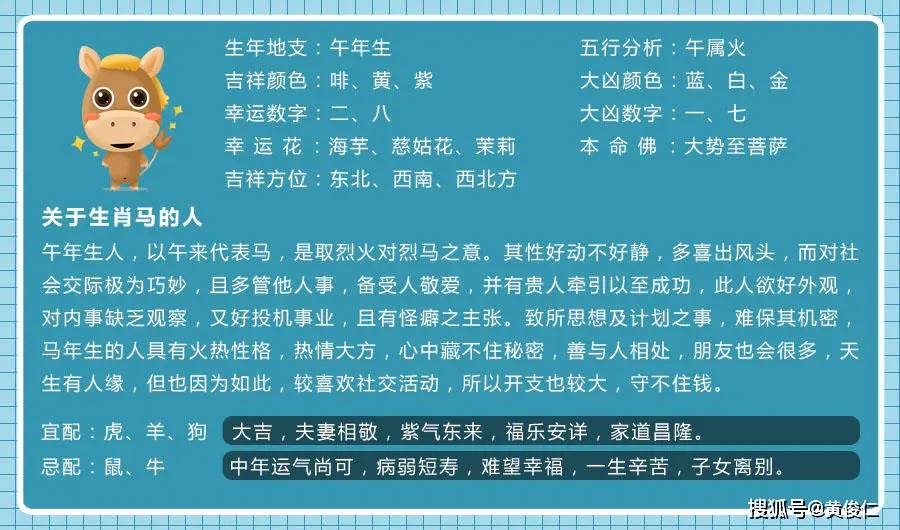 生年地支：午年生
吉祥颜色：啡、黄、紫
幸运数字：二、八
幸 运 花：海芋、慈姑花、茉莉
吉祥方位：东北、西南、西北方

五行分析：午属火
大凶颜色：蓝、白、金
大凶数字：一、七
本 命 佛：大势至菩萨

关于生肖马的人

午年生人，以午来代表马，是取烈火对烈马之意。其性好动不好静，多喜出风头，而对社会交际极为巧妙，且多管他人事，备受人敬爱，并有贵人牵引以至成功，此人欲好外观，对内事缺乏观察，又好投机事业，且有怪癖之主张。致所思想及计划之事，难保其机密，马年生的人具有火热性格，热情大方，心中藏不住秘密，善与人相处，朋友也会很多，天生有人缘，但也因为如此，较喜欢社交活动，所以开支也较大，守不住钱。

宜配：虎、羊、狗 大吉，夫妻相敬，紫气东来，福乐安详，家道昌隆。
忌配：鼠、牛 中年运气尚可，病弱短寿，难望幸福，一生辛苦，子女离别。

搜狐号@黄俊仁